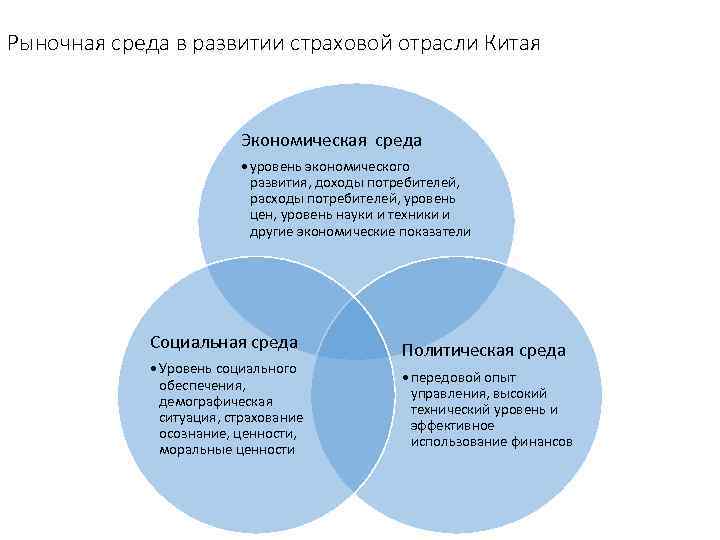 Рыночная среда в развитии страховой отрасли Китая

Экономическая среда

• уровень экономического развития, доходы потребителей, расходы потребителей, уровень цен, уровень науки и техники и другие экономические показатели

Социальная среда

• Уровень социального обеспечения, демографическая ситуация, страхование осознание, ценности, моральные ценности

Политическая среда

• передовой опыт управления, высокий технический уровень и эффективное использование финансов